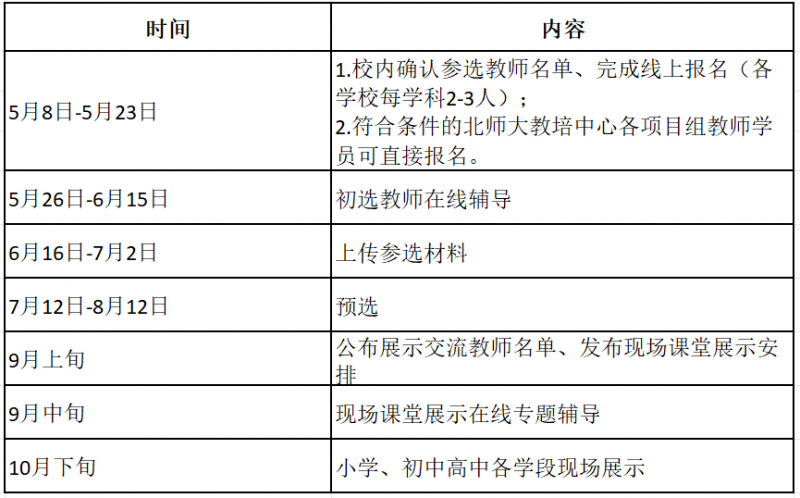 | 时间 | 内容 |
|---|---|
| 5月8日-5月23日 | 1.校内确认参选教师名单、完成线上报名（各学校每学科2-3人）；<br>2.符合条件的北师大教培中心各项目组教师学员可直接报名。 |
| 5月26日-6月15日 | 初选教师在线辅导 |
| 6月16日-7月2日 | 上传参选材料 |
| 7月12日-8月12日 | 预选 |
| 9月上旬 | 公布展示交流教师名单、发布现场课堂展示安排 |
| 9月中旬 | 现场课堂展示在线专题辅导 |
| 10月下旬 | 小学、初中高中各学段现场展示 |